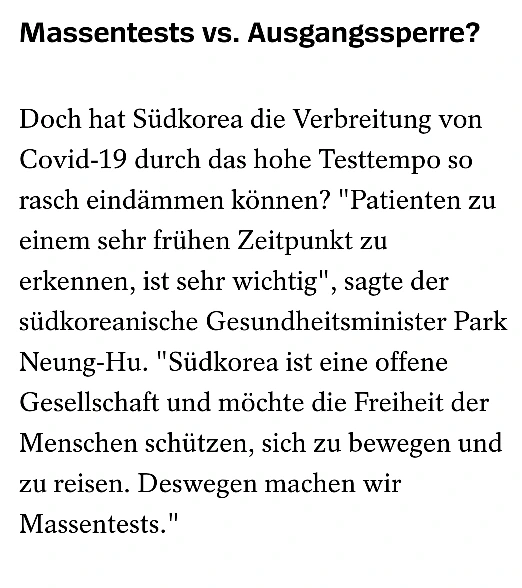 Massentests vs. Ausgangssperre?

Doch hat Südkorea die Verbreitung von Covid-19 durch das hohe Testtempo so rasch eindämmen können? "Patienten zu einem sehr frühen Zeitpunkt zu erkennen, ist sehr wichtig", sagte der südkoreanische Gesundheitsminister Park Neung-Hu. "Südkorea ist eine offene Gesellschaft und möchte die Freiheit der Menschen schützen, sich zu bewegen und zu reisen. Deswegen machen wir Massentests."